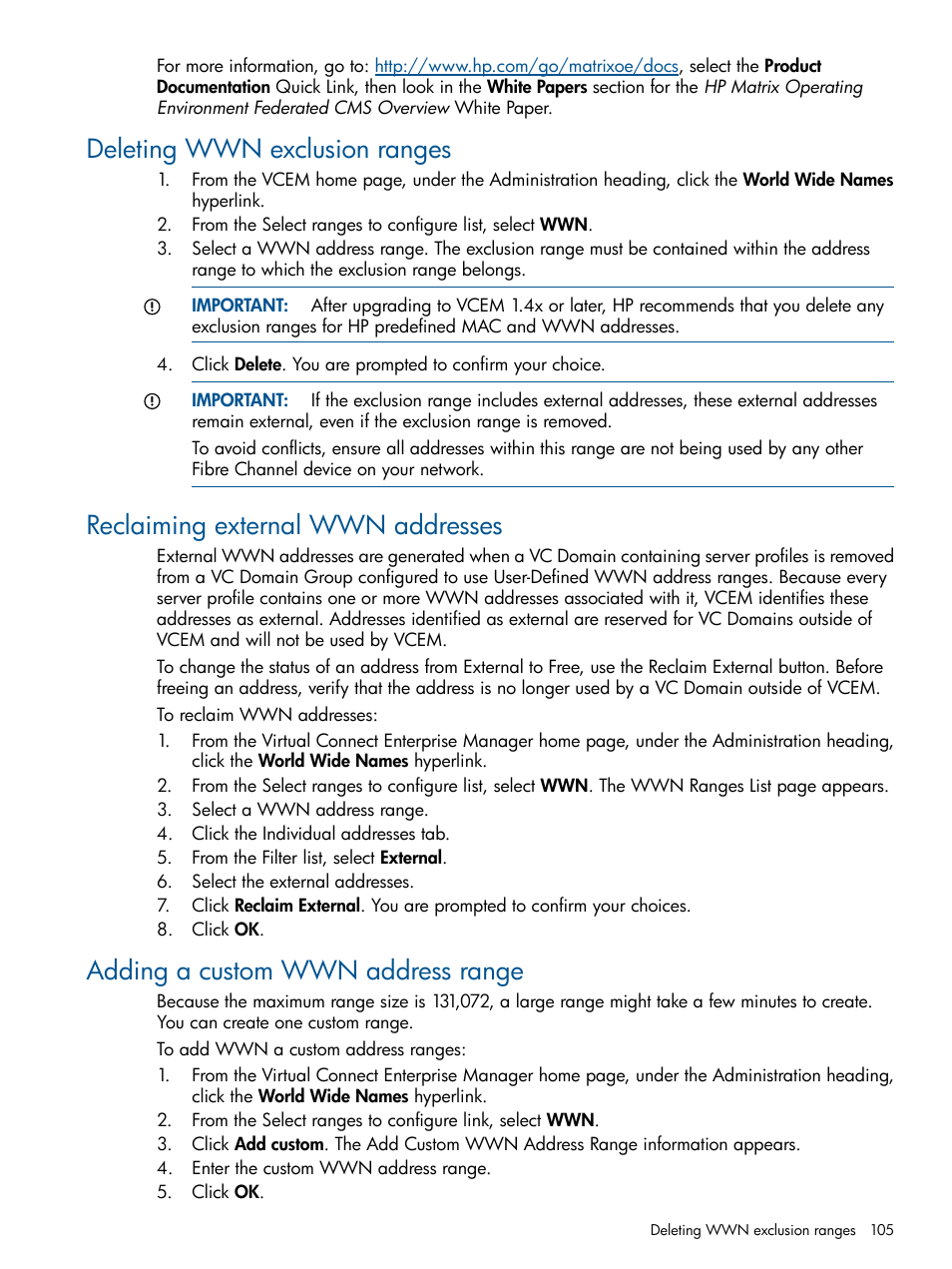 For more information, go to: http://www.hp.com/go/matrixoe/docs, select the Product Documentation Quick Link, then look in the White Papers section for the HP Matrix Operating Environment Federated CMS Overview White Paper.

Deleting WWN exclusion ranges

1. From the VCEM home page, under the Administration heading, click the World Wide Names hyperlink.
2. From the Select ranges to configure list, select WWN.
3. Select a WWN address range. The exclusion range must be contained within the address range to which the exclusion range belongs.

IMPORTANT: After upgrading to VCEM 1.4x or later, HP recommends that you delete any exclusion ranges for HP predefined MAC and WWN addresses.

4. Click Delete. You are prompted to confirm your choice.

IMPORTANT: If the exclusion range includes external addresses, these external addresses remain external, even if the exclusion range is removed.

To avoid conflicts, ensure all addresses within this range are not being used by any other Fibre Channel device on your network.

Reclaiming external WWN addresses

External WWN addresses are generated when a VC Domain containing server profiles is removed from a VC Domain Group configured to use User-Defined WWN address ranges. Because every server profile contains one or more WWN addresses associated with it, VCEM identifies these addresses as external. Addresses identified as external are reserved for VC Domains outside of VCEM and will not be used by VCEM.

To change the status of an address from External to Free, use the Reclaim External button. Before freeing an address, verify that the address is no longer used by a VC Domain outside of VCEM.

To reclaim WWN addresses:

1. From the Virtual Connect Enterprise Manager home page, under the Administration heading, click the World Wide Names hyperlink.
2. From the Select ranges to configure list, select WWN. The WWN Ranges List page appears.
3. Select a WWN address range.
4. Click the Individual addresses tab.
5. From the Filter list, select External.
6. Select the external addresses.
7. Click Reclaim External. You are prompted to confirm your choices.
8. Click OK.

Adding a custom WWN address range

Because the maximum range size is 131,072, a large range might take a few minutes to create. You can create one custom range.

To add WWN a custom address ranges:

1. From the Virtual Connect Enterprise Manager home page, under the Administration heading, click the World Wide Names hyperlink.
2. From the Select ranges to configure link, select WWN.
3. Click Add custom. The Add Custom WWN Address Range information appears.
4. Enter the custom WWN address range.
5. Click OK.

Deleting WWN exclusion ranges 105